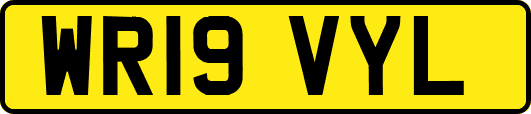 WR19 VYL